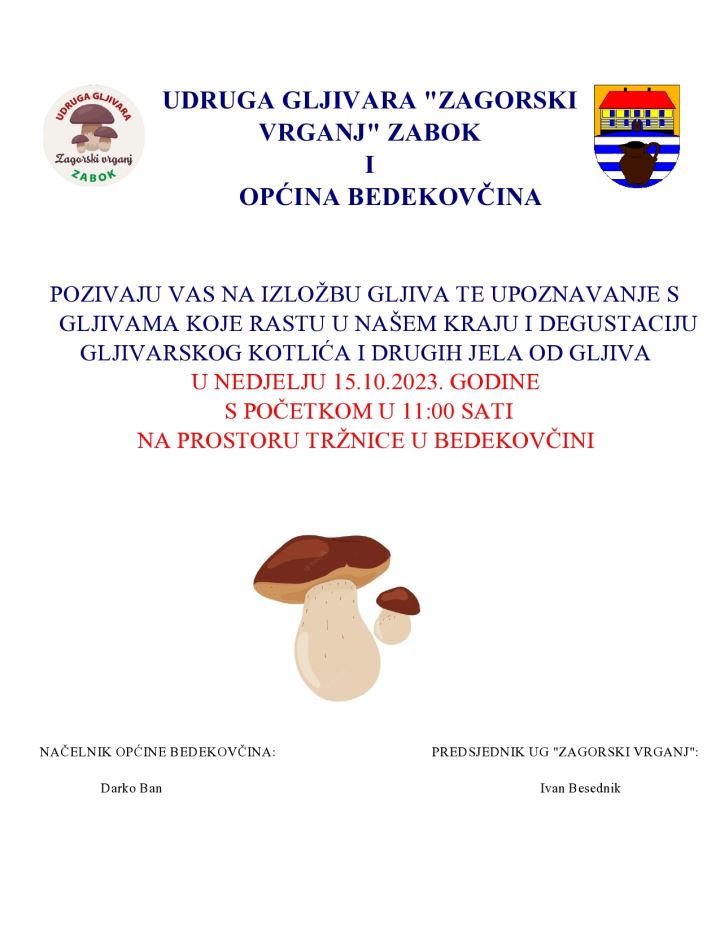 UDRUGA GLJIVARA
Zagorski vrganj
ZABOK

UDRUGA GLJIVARA "ZAGORSKI VRGANJ" ZABOK
I
OPĆINA BEDEKOVČINA

POZIVAJU VAS NA IZLOŽBU GLJIVA TE UPOZNAVANJE S GLJIVAMA KOJE RASTU U NAŠEM KRAJU I DEGUSTACIJU GLJIVARSKOG KOTLIĆA I DRUGIH JELA OD GLJIVA
U NEDJELJU 15.10.2023. GODINE
S POČETKOM U 11:00 SATI
NA PROSTORU TRŽNICE U BEDEKOVČINI

NAČELNIK OPĆINE BEDEKOVČINA:

Darko Ban

PREDSJEDNIK UG "ZAGORSKI VRGANJ":

Ivan Besednik